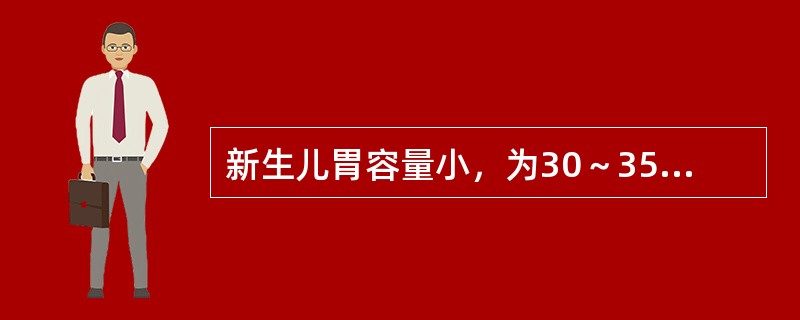 新生儿胃容量小，为30～35...